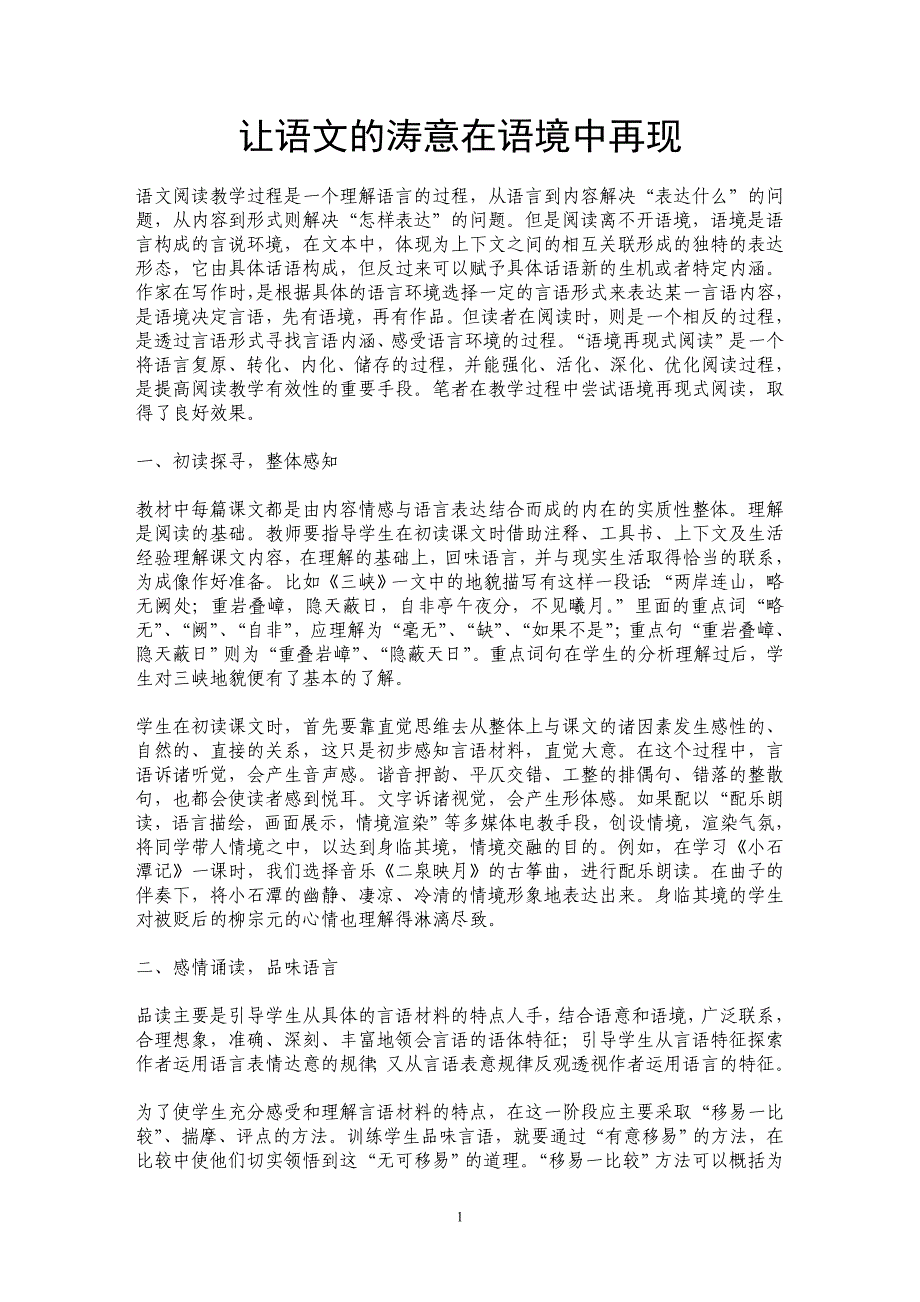 让语文的涛意在语境中再现

语文阅读教学过程是一个理解语言的过程，从语言到内容解决“表达什么”的问题，从内容到形式则解决“怎样表达”的问题。但是阅读离不开语境，语境是语言构成的言说环境，在文本中，体现为上下文之间的相互关联形成的独特的表达形态，它由具体话语构成，但反过来可以赋予具体话语新的生机或者特定内涵。作家在写作时，是根据具体的语言环境选择一定的言语形式来表达某一言语内容，是语境决定言语，先有语境，再有作品。但读者在阅读时，则是一个相反的过程，是透过言语形式寻找言语内涵、感受语言环境的过程。“语境再现式阅读”是一个将语言复原、转化、内化、储存的过程，并能强化、活化、深化、优化阅读过程，是提高阅读教学有效性的重要手段。笔者在教学过程中尝试语境再现式阅读，取得了良好效果。

一、初读探寻，整体感知

教材中每篇课文都是由内容情感与语言表达结合而成的内在的实质性整体。理解是阅读的基础。教师要指导学生在初读课文时借助注释、工具书、上下文及生活经验理解课文内容，在理解的基础上，回味语言，并与现实生活取得恰当的联系，为成像作好准备。比如《三峡》一文中的地貌描写有这样一段话：“两岸连山，略无阙处；重岩叠嶂，隐天蔽日，自非亭午夜分，不见曦月。”里面的重点词“略无”、“阙”、“自非”，应理解为“毫无”、“缺”、“如果不是”；重点句“重岩叠嶂、隐天蔽日”则为“重叠岩嶂”、“隐蔽天日”。重点词句在学生的分析理解过后，学生对三峡地貌便有了基本的了解。

学生在初读课文时，首先要靠直觉思维去从整体上与课文的诸因素发生感性的、自然的、直接的关系，这只是初步感知言语材料，直觉大意。在这个过程中，言语诉诸听觉，会产生音声感。谐音押韵、平仄交错、工整的排偶句、错落的整散句，也都会使读者感到悦耳。文字诉诸视觉，会产生形体感。如果配以“配乐朗读，语言描绘，画面展示，情境渲染”等多媒体电教手段，创设情境，渲染气氛，将同学带人情境之中，以达到身临其境，情境交融的目的。例如，在学习《小石潭记》一课时，我们选择音乐《二泉映月》的古筝曲，进行配乐朗读。在曲子的伴奏下，将小石潭的幽静、凄凉、冷清的情境形象地表达出来。身临其境的学生对被贬后的柳宗元的心情也理解得淋漓尽致。

二、感情诵读，品味语言

品读主要是引导学生从具体的言语材料的特点人手，结合语意和语境，广泛联系，合理想象，准确、深刻、丰富地领会言语的语体特征；引导学生从言语特征探索作者运用语言表情达意的规律，又从言语表意规律反观透视作者运用语言的特征。

为了使学生充分感受和理解言语材料的特点，在这一阶段应主要采取“移易一比较”、揣摩、评点的方法。训练学生品味言语，就要通过“有意移易”的方法，在比较中使他们切实领悟到这“无可移易”的道理。“移易一比较”方法可以概括为

1